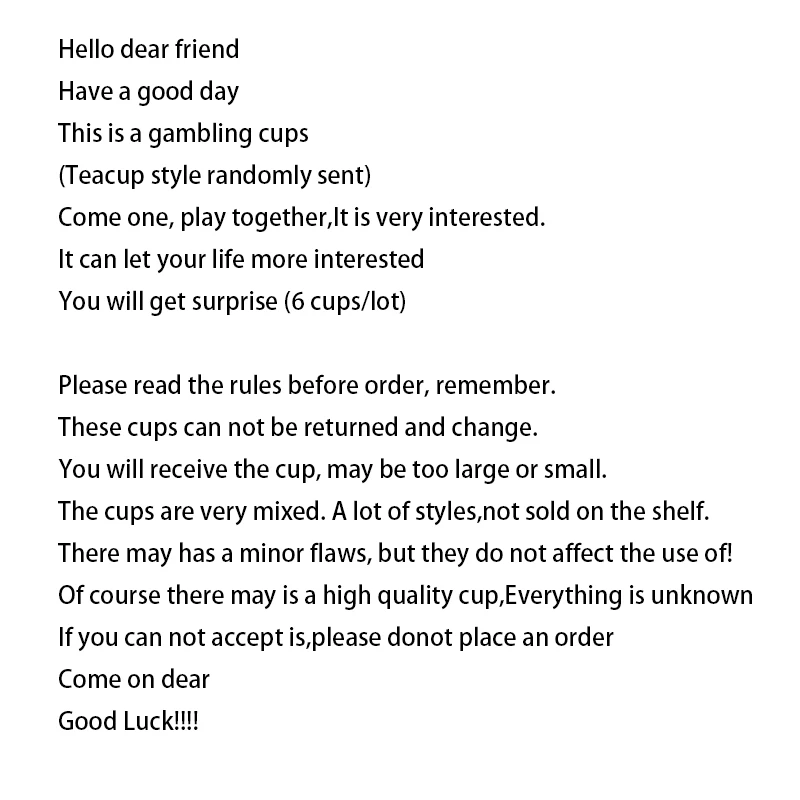 Hello dear friend
Have a good day
This is a gambling cups
(Teacup style randomly sent)
Come one, play together,It is very interested.
It can let your life more interested
You will get surprise (6 cups/lot)

Please read the rules before order, remember.
These cups can not be returned and change.
You will receive the cup, may be too large or small.
The cups are very mixed. A lot of styles,not sold on the shelf.
There may has a minor flaws, but they do not affect the use of!
Of course there may is a high quality cup,Everything is unknown
If you can not accept is,please donot place an order
Come on dear
Good Luck!!!!